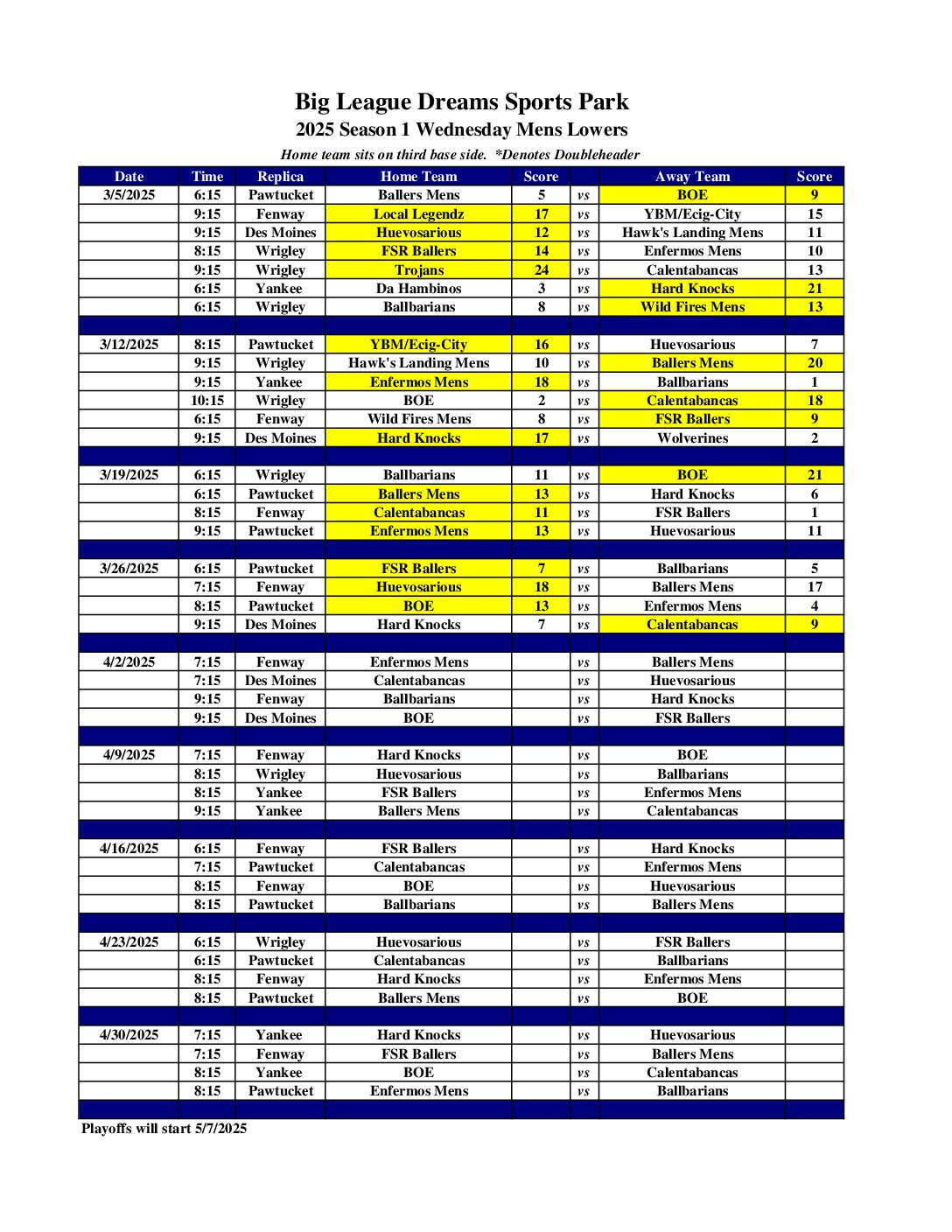 Big League Dreams Sports Park
2025 Season 1 Wednesday Mens Lowers
Home team sits on third base side. *Denotes Doubleheader

| Date | Time | Replica | Home Team | Score | | Away Team | Score |
|---|---|---|---|---|---|---|---|
| 3/5/2025 | 6:15 | Pawtucket | Ballers Mens | 5 | vs | BOE | 9 |
| | 9:15 | Fenway | Local Legendz | 17 | vs | YBM/Ecig-City | 15 |
| | 9:15 | Des Moines | Huevosarious | 12 | vs | Hawk's Landing Mens | 11 |
| | 8:15 | Wrigley | FSR Ballers | 14 | vs | Enfermos Mens | 10 |
| | 9:15 | Wrigley | Trojans | 24 | vs | Calentabancas | 13 |
| | 6:15 | Yankee | Da Hambinos | 3 | vs | Hard Knocks | 21 |
| | 6:15 | Wrigley | Ballbarians | 8 | vs | Wild Fires Mens | 13 |
| | | | | | | | |
| 3/12/2025 | 8:15 | Pawtucket | YBM/Ecig-City | 16 | vs | Huevosarious | 7 |
| | 9:15 | Wrigley | Hawk's Landing Mens | 10 | vs | Ballers Mens | 20 |
| | 9:15 | Yankee | Enfermos Mens | 18 | vs | Ballbarians | 1 |
| | 10:15 | Wrigley | BOE | 2 | vs | Calentabancas | 18 |
| | 6:15 | Fenway | Wild Fires Mens | 8 | vs | FSR Ballers | 9 |
| | 9:15 | Des Moines | Hard Knocks | 17 | vs | Wolverines | 2 |
| | | | | | | | |
| 3/19/2025 | 6:15 | Wrigley | Ballbarians | 11 | vs | BOE | 21 |
| | 6:15 | Pawtucket | Ballers Mens | 13 | vs | Hard Knocks | 6 |
| | 8:15 | Fenway | Calentabancas | 11 | vs | FSR Ballers | 1 |
| | 9:15 | Pawtucket | Enfermos Mens | 13 | vs | Huevosarious | 11 |
| | | | | | | | |
| 3/26/2025 | 6:15 | Pawtucket | FSR Ballers | 7 | vs | Ballbarians | 5 |
| | 7:15 | Fenway | Huevosarious | 18 | vs | Ballers Mens | 17 |
| | 8:15 | Pawtucket | BOE | 13 | vs | Enfermos Mens | 4 |
| | 9:15 | Des Moines | Hard Knocks | 7 | vs | Calentabancas | 9 |
| | | | | | | | |
| 4/2/2025 | 7:15 | Fenway | Enfermos Mens | | vs | Ballers Mens | |
| | 7:15 | Des Moines | Calentabancas | | vs | Huevosarious | |
| | 9:15 | Fenway | Ballbarians | | vs | Hard Knocks | |
| | 9:15 | Des Moines | BOE | | vs | FSR Ballers | |
| | | | | | | | |
| 4/9/2025 | 7:15 | Fenway | Hard Knocks | | vs | BOE | |
| | 8:15 | Wrigley | Huevosarious | | vs | Ballbarians | |
| | 8:15 | Yankee | FSR Ballers | | vs | Enfermos Mens | |
| | 9:15 | Yankee | Ballers Mens | | vs | Calentabancas | |
| | | | | | | | |
| 4/16/2025 | 6:15 | Fenway | FSR Ballers | | vs | Hard Knocks | |
| | 7:15 | Pawtucket | Calentabancas | | vs | Enfermos Mens | |
| | 8:15 | Fenway | BOE | | vs | Huevosarious | |
| | 8:15 | Pawtucket | Ballbarians | | vs | Ballers Mens | |
| | | | | | | | |
| 4/23/2025 | 6:15 | Wrigley | Huevosarious | | vs | FSR Ballers | |
| | 6:15 | Pawtucket | Calentabancas | | vs | Ballbarians | |
| | 8:15 | Fenway | Hard Knocks | | vs | Enfermos Mens | |
| | 8:15 | Pawtucket | Ballers Mens | | vs | BOE | |
| | | | | | | | |
| 4/30/2025 | 7:15 | Yankee | Hard Knocks | | vs | Huevosarious | |
| | 7:15 | Fenway | FSR Ballers | | vs | Ballers Mens | |
| | 8:15 | Yankee | BOE | | vs | Calentabancas | |
| | 8:15 | Pawtucket | Enfermos Mens | | vs | Ballbarians | |

Playoffs will start 5/7/2025